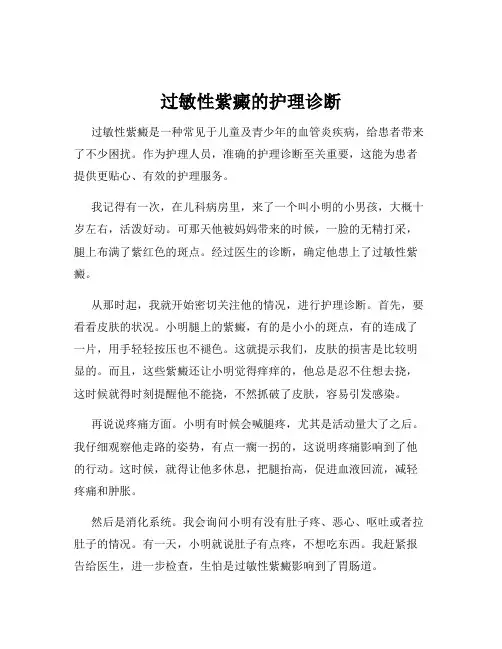 过敏性紫癜的护理诊断

过敏性紫癜是一种常见于儿童及青少年的血管炎疾病，给患者带来了不少困扰。作为护理人员，准确的护理诊断至关重要，这能为患者提供更贴心、有效的护理服务。

我记得有一次，在儿科病房里，来了一个叫小明的小男孩，大概十岁左右，活泼好动。可那天他被妈妈带来的时候，一脸的无精打采，腿上布满了紫红色的斑点。经过医生的诊断，确定他患上了过敏性紫癜。

从那时起，我就开始密切关注他的情况，进行护理诊断。首先，要看看皮肤的状况。小明腿上的紫癜，有的是小小的斑点，有的连成了一片，用手轻轻按压也不褪色。这就提示我们，皮肤的损害是比较明显的。而且，这些紫癜还让小明觉得痒痒的，他总是忍不住想去挠，这时候就得时刻提醒他不能挠，不然抓破了皮肤，容易引发感染。

再说说疼痛方面。小明有时候会喊腿疼，尤其是活动量大了之后。我仔细观察他走路的姿势，有点一瘸一拐的，这说明疼痛影响到了他的行动。这时候，就得让他多休息，把腿抬高，促进血液回流，减轻疼痛和肿胀。

然后是消化系统。我会询问小明有没有肚子疼、恶心、呕吐或者拉肚子的情况。有一天，小明就说肚子有点疼，不想吃东西。我赶紧报告给医生，进一步检查，生怕是过敏性紫癜影响到了胃肠道。